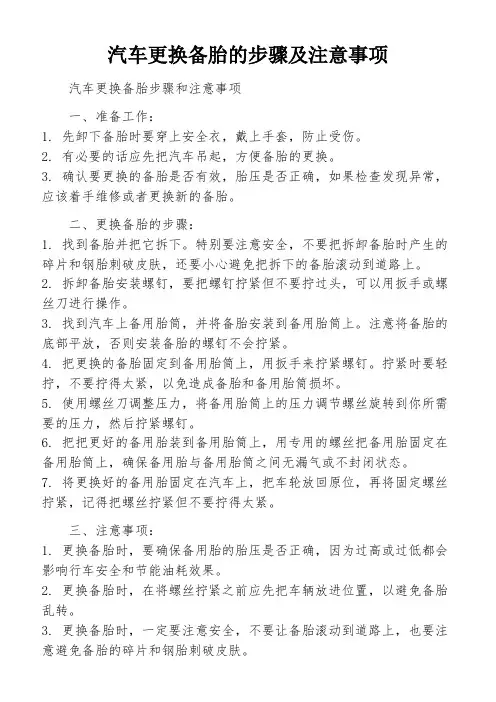 汽车更换备胎的步骤及注意事项

汽车更换备胎步骤和注意事项

一、准备工作：
1. 先卸下备胎时要穿上安全衣，戴上手套，防止受伤。
2. 有必要的话应先把汽车吊起，方便备胎的更换。
3. 确认要更换的备胎是否有效，胎压是否正确，如果检查发现异常，应该着手维修或者更换新的备胎。

二、更换备胎的步骤：
1. 找到备胎并把它拆下。特别要注意安全，不要把拆卸备胎时产生的碎片和钢胎刺破皮肤，还要小心避免把拆下的备胎滚动到道路上。
2. 拆卸备胎安装螺钉，要把螺钉拧紧但不要拧过头，可以用扳手或螺丝刀进行操作。
3. 找到汽车上备用胎筒，并将备胎安装到备用胎筒上。注意将备胎的底部平放，否则安装备胎的螺钉不会拧紧。
4. 把更换的备胎固定到备用胎筒上，用扳手来拧紧螺钉。拧紧时要轻拧，不要拧得太紧，以免造成备胎和备用胎筒损坏。
5. 使用螺丝刀调整压力，将备用胎筒上的压力调节螺丝旋转到你所需要的压力，然后拧紧螺钉。
6. 把把更好的备用胎装到备用胎筒上，用专用的螺丝把备用胎固定在备用胎筒上，确保备用胎与备用胎筒之间无漏气或不封闭状态。
7. 将更换好的备用胎固定在汽车上，把车轮放回原位，再将固定螺丝拧紧，记得把螺丝拧紧但不要拧得太紧。

三、注意事项：
1. 更换备胎时，要确保备用胎的胎压是否正确，因为过高或过低都会影响行车安全和节能油耗效果。
2. 更换备胎时，在将螺丝拧紧之前应先把车辆放进位置，以避免备胎乱转。
3. 更换备胎时，一定要注意安全，不要让备胎滚动到道路上，也要注意避免备胎的碎片和钢胎刺破皮肤。